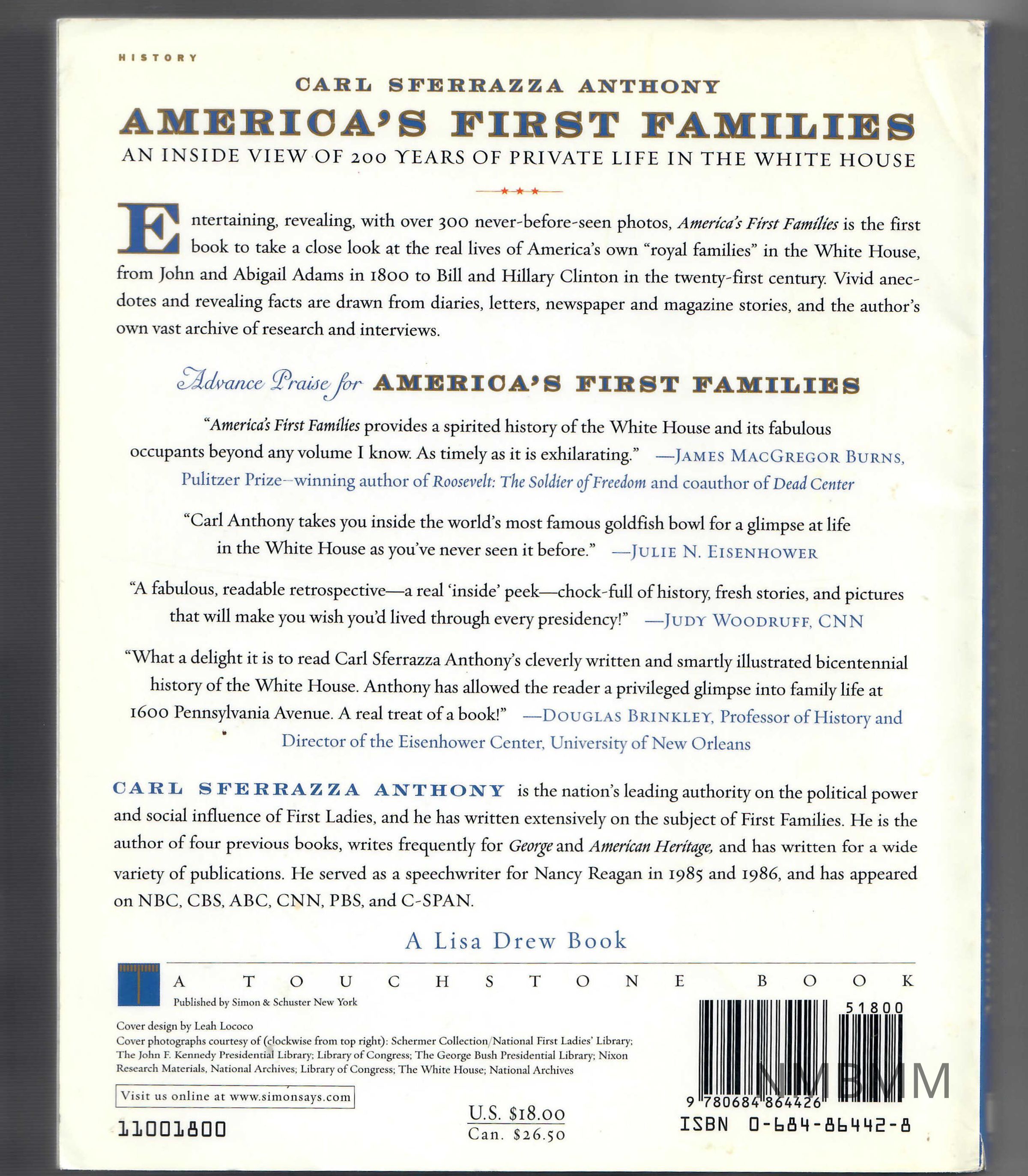 HISTORY

CARL SFERRAZZA ANTHONY

AMERICA'S FIRST FAMILIES

AN INSIDE VIEW OF 200 YEARS OF PRIVATE LIFE IN THE WHITE HOUSE

Entertaining, revealing, with over 300 never-before-seen photos, America's First Families is the first book to take a close look at the real lives of America's own "royal families" in the White House, from John and Abigail Adams in 1800 to Bill and Hillary Clinton in the twenty-first century. Vivid anecdotes and revealing facts are drawn from diaries, letters, newspaper and magazine stories, and the author's own vast archive of research and interviews.

Advance Praise for AMERICA'S FIRST FAMILIES

"America's First Families provides a spirited history of the White House and its fabulous occupants beyond any volume I know. As timely as it is exhilarating." —JAMES MACGREGOR BURNS, Pulitzer Prize–winning author of Roosevelt: The Soldier of Freedom and coauthor of Dead Center

"Carl Anthony takes you inside the world's most famous goldfish bowl for a glimpse at life in the White House as you've never seen it before." —JULIE N. EISENHOWER

"A fabulous, readable retrospective—a real 'inside' peek—chock-full of history, fresh stories, and pictures that will make you wish you'd lived through every presidency!" —JUDY WOODRUFF, CNN

"What a delight it is to read Carl Sferrazza Anthony's cleverly written and smartly illustrated bicentennial history of the White House. Anthony has allowed the reader a privileged glimpse into family life at 1600 Pennsylvania Avenue. A real treat of a book!" —DOUGLAS BRINKLEY, Professor of History and Director of the Eisenhower Center, University of New Orleans

CARL SFERRAZZA ANTHONY is the nation's leading authority on the political power and social influence of First Ladies, and he has written extensively on the subject of First Families. He is the author of four previous books, writes frequently for George and American Heritage, and has written for a wide variety of publications. He served as a speechwriter for Nancy Reagan in 1985 and 1986, and has appeared on NBC, CBS, ABC, CNN, PBS, and C-SPAN.

A Lisa Drew Book

A TOUCHSTONE BOOK
Published by Simon & Schuster New York

Cover design by Leah Lococo
Cover photographs courtesy of (clockwise from top right): Schermer Collection/National First Ladies' Library; The John F. Kennedy Presidential Library; Library of Congress; The George Bush Presidential Library; Nixon Research Materials, National Archives; Library of Congress; The White House; National Archives

Visit us online at www.simonsays.com

11001800

U.S. $18.00
Can. $26.50

51800
9 780684 864426
ISBN 0-684-86442-8

NMBMM